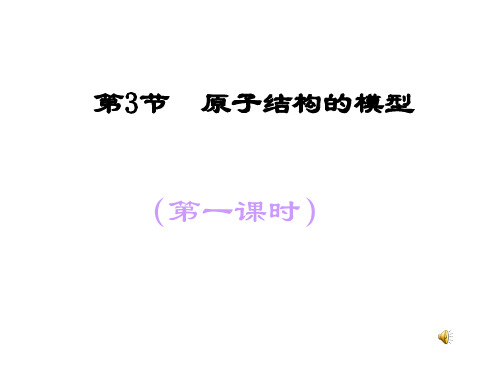 第3节　原子结构的模型

（第一课时）